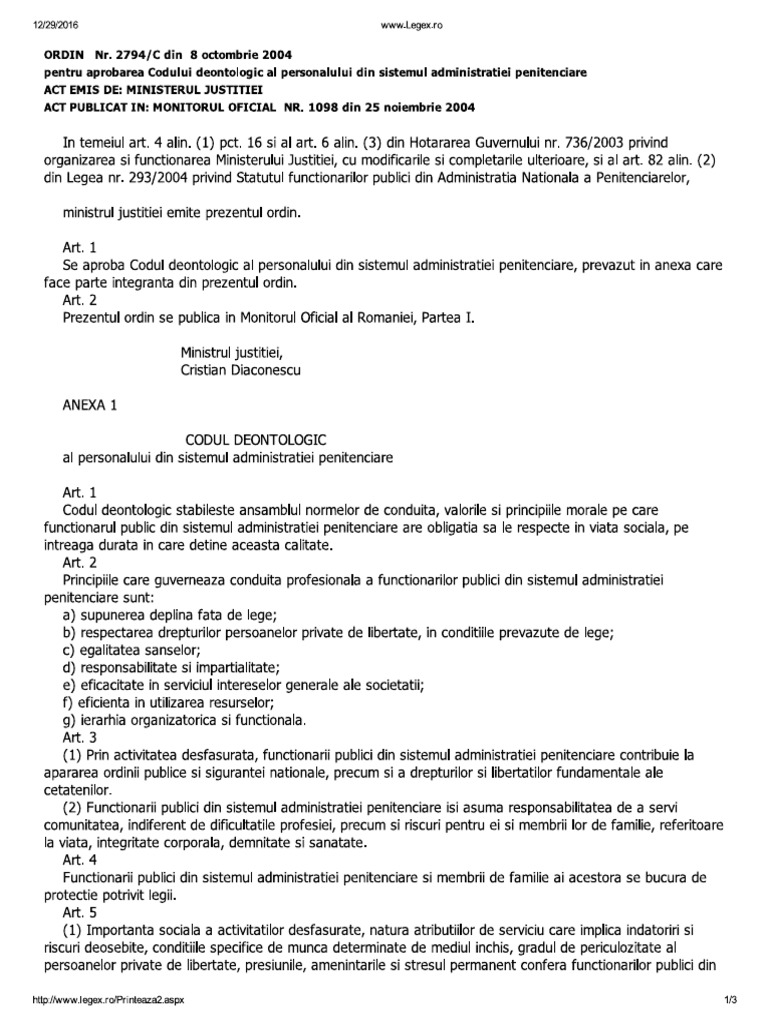 12/29/2016 www.Legex.ro

ORDIN Nr. 2794/C din 8 octombrie 2004
pentru aprobarea Codului deontologic al personalului din sistemul administratiei penitenciare
ACT EMIS DE: MINISTERUL JUSTITIEI
ACT PUBLICAT IN: MONITORUL OFICIAL NR. 1098 din 25 noiembrie 2004

In temeiul art. 4 alin. (1) pct. 16 si al art. 6 alin. (3) din Hotararea Guvernului nr. 736/2003 privind organizarea si functionarea Ministerului Justitiei, cu modificarile si completarile ulterioare, si al art. 82 alin. (2) din Legea nr. 293/2004 privind Statutul functionarilor publici din Administratia Nationala a Penitenciarelor,

ministrul justitiei emite prezentul ordin.

Art. 1
Se aproba Codul deontologic al personalului din sistemul administratiei penitenciare, prevazut in anexa care face parte integranta din prezentul ordin.
Art. 2
Prezentul ordin se publica in Monitorul Oficial al Romaniei, Partea I.

Ministrul justitiei,
Cristian Diaconescu

ANEXA 1

CODUL DEONTOLOGIC
al personalului din sistemul administratiei penitenciare

Art. 1
Codul deontologic stabileste ansamblul normelor de conduita, valorile si principiile morale pe care functionarul public din sistemul administratiei penitenciare are obligatia sa le respecte in viata sociala, pe intreaga durata in care detine aceasta calitate.
Art. 2
Principiile care guverneaza conduita profesionala a functionarilor publici din sistemul administratiei penitenciare sunt:
a) supunerea deplina fata de lege;
b) respectarea drepturilor persoanelor private de libertate, in conditiile prevazute de lege;
c) egalitatea sanselor;
d) responsabilitate si impartialitate;
e) eficacitate in serviciul intereselor generale ale societatii;
f) eficienta in utilizarea resurselor;
g) ierarhia organizatorica si functionala.
Art. 3
(1) Prin activitatea desfasurata, functionarii publici din sistemul administratiei penitenciare contribuie la apararea ordinii publice si sigurantei nationale, precum si a drepturilor si libertatilor fundamentale ale cetatenilor.
(2) Functionarii publici din sistemul administratiei penitenciare isi asuma responsabilitatea de a servi comunitatea, indiferent de dificultatile profesiei, precum si riscuri pentru ei si membrii lor de familie, referitoare la viata, integritate corporala, demnitate si sanatate.
Art. 4
Functionarii publici din sistemul administratiei penitenciare si membrii de familie ai acestora se bucura de protectie potrivit legii.
Art. 5
(1) Importanta sociala a activitatilor desfasurate, natura atributiilor de serviciu care implica indatoriri si riscuri deosebite, conditiile specifice de munca determinate de mediul inchis, gradul de periculozitate al persoanelor private de libertate, presiunile, amenintarile si stresul permanent confera functionarilor publici din

http://www.legex.ro/Printeaza2.aspx 1/3